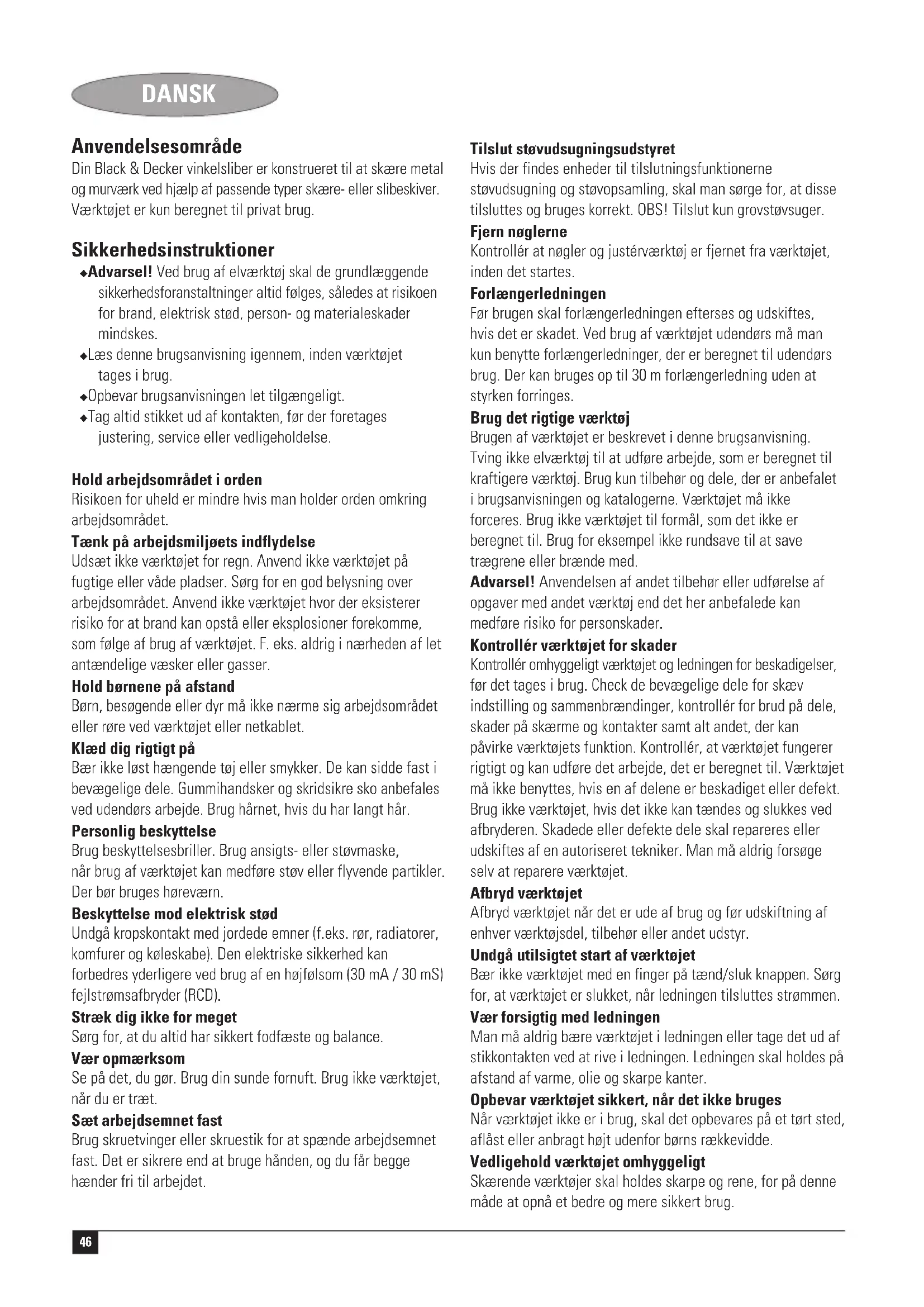 DANSK

Anvendelsesområde
Din Black & Decker vinkelsliber er konstrueret til at skære metal og murværk ved hjælp af passende typer skære- eller slibeskiver. Værktøjet er kun beregnet til privat brug.

Sikkerhedsinstruktioner
◆Advarsel! Ved brug af elværktøj skal de grundlæggende sikkerhedsforanstaltninger altid følges, således at risikoen for brand, elektrisk stød, person- og materialeskader mindskes.
◆Læs denne brugsanvisning igennem, inden værktøjet tages i brug.
◆Opbevar brugsanvisningen let tilgængeligt.
◆Tag altid stikket ud af kontakten, før der foretages justering, service eller vedligeholdelse.

Hold arbejdsområdet i orden
Risikoen for uheld er mindre hvis man holder orden omkring arbejdsområdet.
Tænk på arbejdsmiljøets indflydelse
Udsæt ikke værktøjet for regn. Anvend ikke værktøjet på fugtige eller våde pladser. Sørg for en god belysning over arbejdsområdet. Anvend ikke værktøjet hvor der eksisterer risiko for at brand kan opstå eller eksplosioner forekomme, som følge af brug af værktøjet. F. eks. aldrig i nærheden af let antændelige væsker eller gasser.
Hold børnene på afstand
Børn, besøgende eller dyr må ikke nærme sig arbejdsområdet eller røre ved værktøjet eller netkablet.
Klæd dig rigtigt på
Bær ikke løst hængende tøj eller smykker. De kan sidde fast i bevægelige dele. Gummihandsker og skridsikre sko anbefales ved udendørs arbejde. Brug hårnet, hvis du har langt hår.
Personlig beskyttelse
Brug beskyttelsesbriller. Brug ansigts- eller støvmaske, når brug af værktøjet kan medføre støv eller flyvende partikler. Der bør bruges høreværn.
Beskyttelse mod elektrisk stød
Undgå kropskontakt med jordede emner (f.eks. rør, radiatorer, komfurer og køleskabe). Den elektriske sikkerhed kan forbedres yderligere ved brug af en højfølsom (30 mA / 30 mS) fejlstrømsafbryder (RCD).
Stræk dig ikke for meget
Sørg for, at du altid har sikkert fodfæste og balance.
Vær opmærksom
Se på det, du gør. Brug din sunde fornuft. Brug ikke værktøjet, når du er træt.
Sæt arbejdsemnet fast
Brug skruetvinger eller skruestik for at spænde arbejdsemnet fast. Det er sikrere end at bruge hånden, og du får begge hænder fri til arbejdet.

Tilslut støvudsugningsudstyret
Hvis der findes enheder til tilslutningsfunktionerne støvudsugning og støvopsamling, skal man sørge for, at disse tilsluttes og bruges korrekt. OBS! Tilslut kun grovstøvsuger.
Fjern nøglerne
Kontrollér at nøgler og justérværktøj er fjernet fra værktøjet, inden det startes.
Forlængerledningen
Før brugen skal forlængerledningen efterses og udskiftes, hvis det er skadet. Ved brug af værktøjet udendørs må man kun benytte forlængerledninger, der er beregnet til udendørs brug. Der kan bruges op til 30 m forlængerledning uden at styrken forringes.
Brug det rigtige værktøj
Brugen af værktøjet er beskrevet i denne brugsanvisning. Tving ikke elværktøj til at udføre arbejde, som er beregnet til kraftigere værktøj. Brug kun tilbehør og dele, der er anbefalet i brugsanvisningen og katalogerne. Værktøjet må ikke forceres. Brug ikke værktøjet til formål, som det ikke er beregnet til. Brug for eksempel ikke rundsave til at save trægrene eller brænde med.
Advarsel! Anvendelsen af andet tilbehør eller udførelse af opgaver med andet værktøj end det her anbefalede kan medføre risiko for personskader.
Kontrollér værktøjet for skader
Kontrollér omhyggeligt værktøjet og ledningen for beskadigelser, før det tages i brug. Check de bevægelige dele for skæv indstilling og sammenbrændinger, kontrollér for brud på dele, skader på skærme og kontakter samt alt andet, der kan påvirke værktøjets funktion. Kontrollér, at værktøjet fungerer rigtigt og kan udføre det arbejde, det er beregnet til. Værktøjet må ikke benyttes, hvis en af delene er beskadiget eller defekt. Brug ikke værktøjet, hvis det ikke kan tændes og slukkes ved afbryderen. Skadede eller defekte dele skal repareres eller udskiftes af en autoriseret tekniker. Man må aldrig forsøge selv at reparere værktøjet.
Afbryd værktøjet
Afbryd værktøjet når det er ude af brug og før udskiftning af enhver værktøjsdel, tilbehør eller andet udstyr.
Undgå utilsigtet start af værktøjet
Bær ikke værktøjet med en finger på tænd/sluk knappen. Sørg for, at værktøjet er slukket, når ledningen tilsluttes strømmen.
Vær forsigtig med ledningen
Man må aldrig bære værktøjet i ledningen eller tage det ud af stikkontakten ved at rive i ledningen. Ledningen skal holdes på afstand af varme, olie og skarpe kanter.
Opbevar værktøjet sikkert, når det ikke bruges
Når værktøjet ikke er i brug, skal det opbevares på et tørt sted, aflåst eller anbragt højt udenfor børns rækkevidde.
Vedligehold værktøjet omhyggeligt
Skærende værktøjer skal holdes skarpe og rene, for på denne måde at opnå et bedre og mere sikkert brug.

46